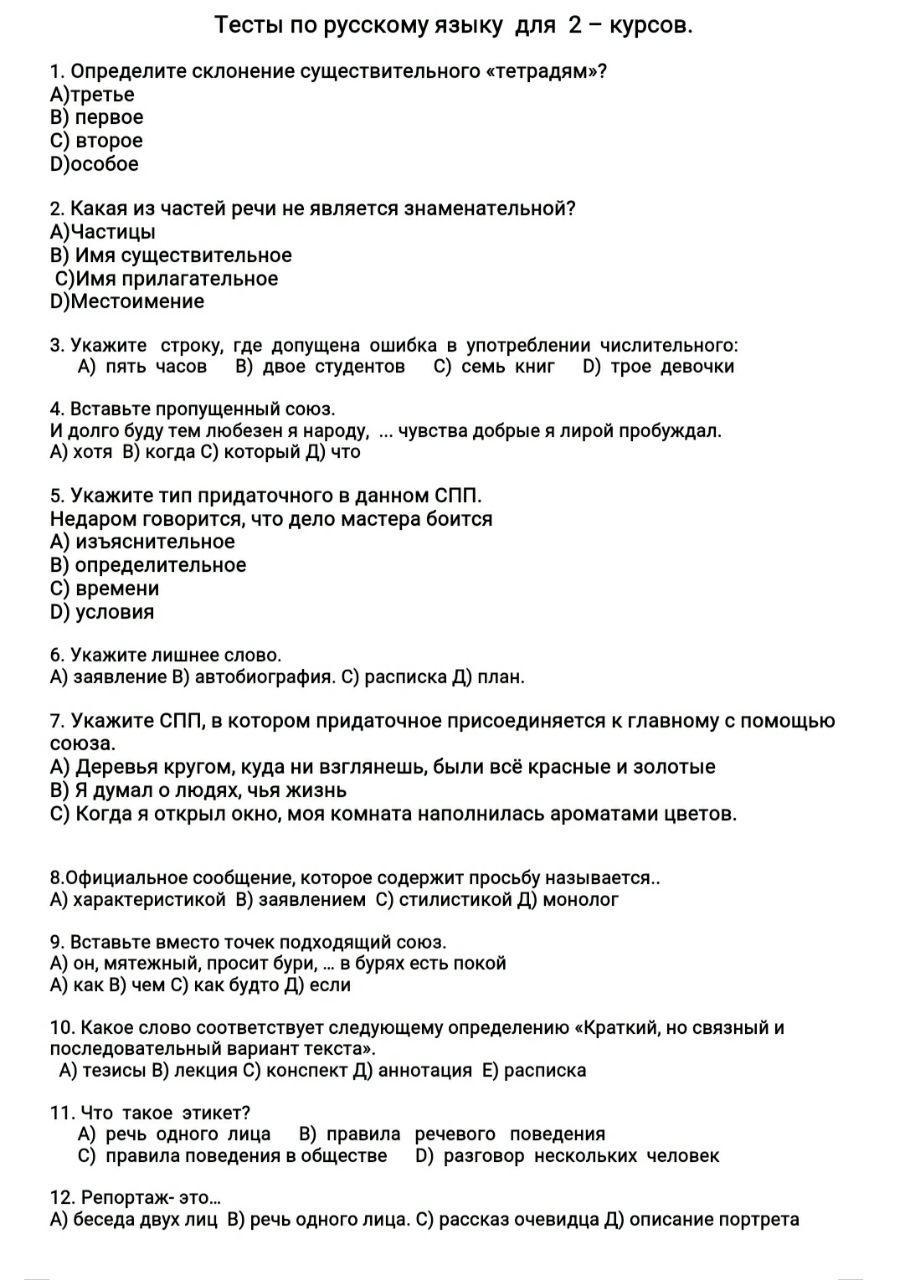 Тесты по русскому языку для 2 – курсов.

1. Определите склонение существительного «тетрадям»?
А)третье
В) первое
С) второе
D)особое

2. Какая из частей речи не является знаменательной?
А)Частицы
В) Имя существительное
С)Имя прилагательное
D)Местоимение

3. Укажите строку, где допущена ошибка в употреблении числительного:
А) пять часов В) двое студентов С) семь книг D) трое девочки

4. Вставьте пропущенный союз.
И долго буду тем любезен я народу, ... чувства добрые я лирой пробуждал.
А) хотя В) когда С) который Д) что

5. Укажите тип придаточного в данном СПП.
Недаром говорится, что дело мастера боится
А) изъяснительное
В) определительное
С) времени
D) условия

6. Укажите лишнее слово.
А) заявление В) автобиография. С) расписка Д) план.

7. Укажите СПП, в котором придаточное присоединяется к главному с помощью союза.
А) Деревья кругом, куда ни взглянешь, были всё красные и золотые
В) Я думал о людях, чья жизнь
С) Когда я открыл окно, моя комната наполнилась ароматами цветов.

8.Официальное сообщение, которое содержит просьбу называется..
А) характеристикой В) заявлением С) стилистикой Д) монолог

9. Вставьте вместо точек подходящий союз.
А) он, мятежный, просит бури, ... в бурях есть покой
А) как В) чем С) как будто Д) если

10. Какое слово соответствует следующему определению «Краткий, но связный и последовательный вариант текста».
А) тезисы В) лекция С) конспект Д) аннотация Е) расписка

11. Что такое этикет?
А) речь одного лица В) правила речевого поведения
С) правила поведения в обществе D) разговор нескольких человек

12. Репортаж- это...
А) беседа двух лиц В) речь одного лица. С) рассказ очевидца Д) описание портрета